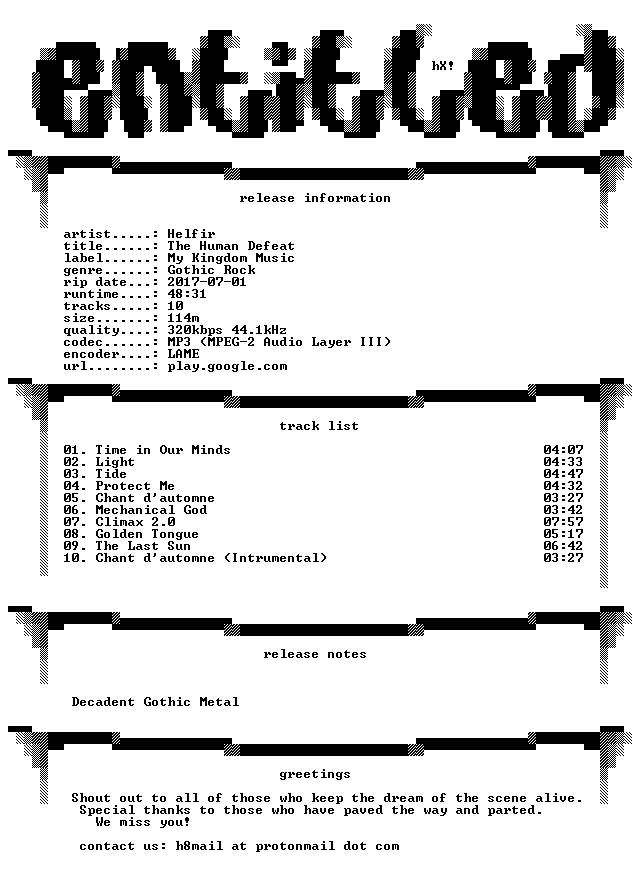 entitled

hX!

release information

artist.....: Helfir
title......: The Human Defeat
label......: My Kingdom Music
genre......: Gothic Rock
rip date...: 2017-07-01
runtime....: 48:31
tracks.....: 10
size.......: 114m
quality....: 320kbps 44.1kHz
codec......: MP3 (MPEG-2 Audio Layer III)
encoder....: LAME
url........: play.google.com

track list

| | |
|---|---|
| 01. Time in Our Minds | 04:07 |
| 02. Light | 04:33 |
| 03. Tide | 04:47 |
| 04. Protect Me | 04:32 |
| 05. Chant d'automne | 03:27 |
| 06. Mechanical God | 03:42 |
| 07. Climax 2.0 | 07:57 |
| 08. Golden Tongue | 05:17 |
| 09. The Last Sun | 06:42 |
| 10. Chant d'automne (Intrumental) | 03:27 |

release notes

Decadent Gothic Metal

greetings

Shout out to all of those who keep the dream of the scene alive. Special thanks to those who have paved the way and parted. We miss you!

contact us: h8mail at protonmail dot com